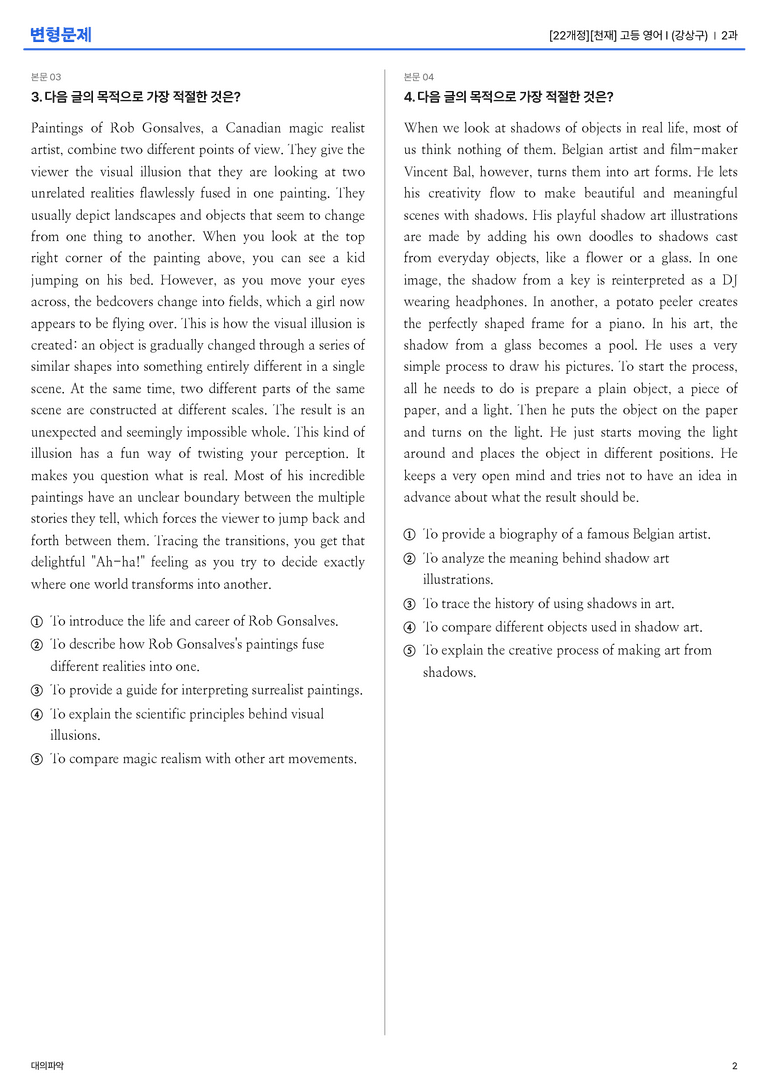 변형문제

[22개정][천재] 고등 영어 I (강상구) | 2과

본문 03

3. 다음 글의 목적으로 가장 적절한 것은?

Paintings of Rob Gonsalves, a Canadian magic realist artist, combine two different points of view. They give the viewer the visual illusion that they are looking at two unrelated realities flawlessly fused in one painting. They usually depict landscapes and objects that seem to change from one thing to another. When you look at the top right corner of the painting above, you can see a kid jumping on his bed. However, as you move your eyes across, the bedcovers change into fields, which a girl now appears to be flying over. This is how the visual illusion is created: an object is gradually changed through a series of similar shapes into something entirely different in a single scene. At the same time, two different parts of the same scene are constructed at different scales. The result is an unexpected and seemingly impossible whole. This kind of illusion has a fun way of twisting your perception. It makes you question what is real. Most of his incredible paintings have an unclear boundary between the multiple stories they tell, which forces the viewer to jump back and forth between them. Tracing the transitions, you get that delightful "Ah-ha!" feeling as you try to decide exactly where one world transforms into another.

① To introduce the life and career of Rob Gonsalves.
② To describe how Rob Gonsalves's paintings fuse different realities into one.
③ To provide a guide for interpreting surrealist paintings.
④ To explain the scientific principles behind visual illusions.
⑤ To compare magic realism with other art movements.

본문 04

4. 다음 글의 목적으로 가장 적절한 것은?

When we look at shadows of objects in real life, most of us think nothing of them. Belgian artist and film-maker Vincent Bal, however, turns them into art forms. He lets his creativity flow to make beautiful and meaningful scenes with shadows. His playful shadow art illustrations are made by adding his own doodles to shadows cast from everyday objects, like a flower or a glass. In one image, the shadow from a key is reinterpreted as a DJ wearing headphones. In another, a potato peeler creates the perfectly shaped frame for a piano. In his art, the shadow from a glass becomes a pool. He uses a very simple process to draw his pictures. To start the process, all he needs to do is prepare a plain object, a piece of paper, and a light. Then he puts the object on the paper and turns on the light. He just starts moving the light around and places the object in different positions. He keeps a very open mind and tries not to have an idea in advance about what the result should be.

① To provide a biography of a famous Belgian artist.
② To analyze the meaning behind shadow art illustrations.
③ To trace the history of using shadows in art.
④ To compare different objects used in shadow art.
⑤ To explain the creative process of making art from shadows.

대의파악

2